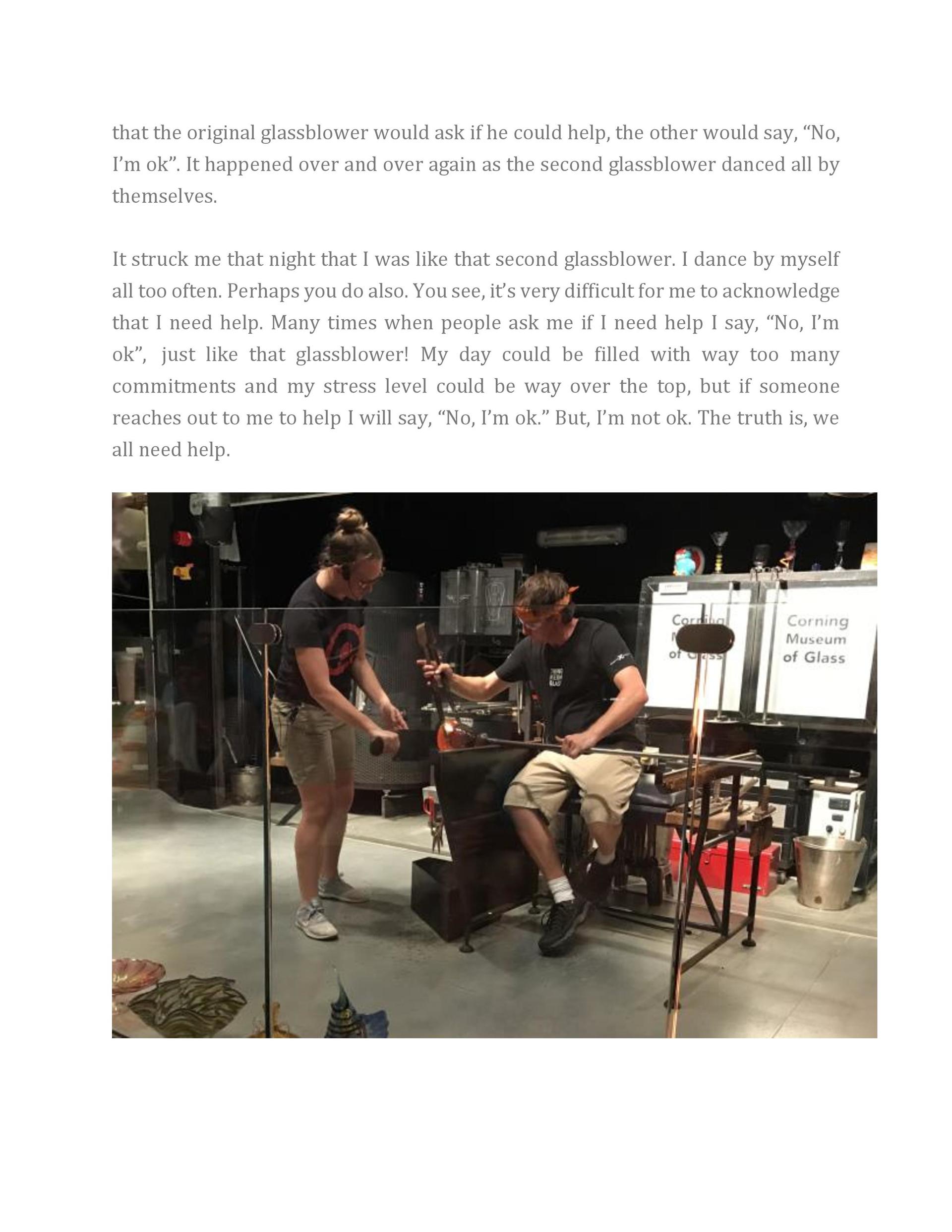 that the original glassblower would ask if he could help, the other would say, "No, I'm ok". It happened over and over again as the second glassblower danced all by themselves.

It struck me that night that I was like that second glassblower. I dance by myself all too often. Perhaps you do also. You see, it's very difficult for me to acknowledge that I need help. Many times when people ask me if I need help I say, "No, I'm ok", just like that glassblower! My day could be filled with way too many commitments and my stress level could be way over the top, but if someone reaches out to me to help I will say, "No, I'm ok." But, I'm not ok. The truth is, we all need help.

Corning Museum of Glass